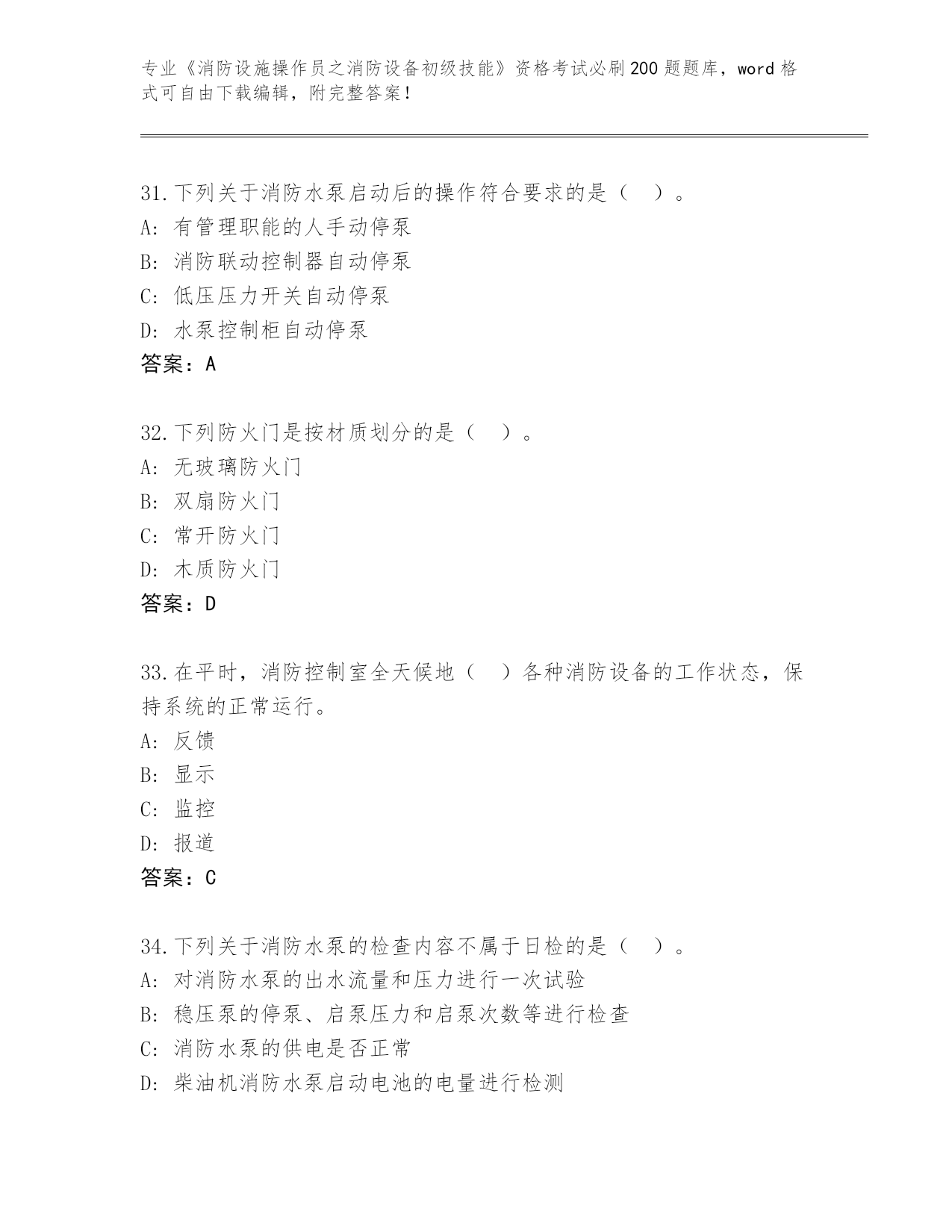 专业《消防设施操作员之消防设备初级技能》资格考试必刷200题题库，word格式可自由下载编辑，附完整答案！

31.下列关于消防水泵启动后的操作符合要求的是（ ）。
A：有管理职能的人手动停泵
B：消防联动控制器自动停泵
C：低压压力开关自动停泵
D：水泵控制柜自动停泵
答案：A

32.下列防火门是按材质划分的是（ ）。
A：无玻璃防火门
B：双扇防火门
C：常开防火门
D：木质防火门
答案：D

33.在平时，消防控制室全天候地（ ）各种消防设备的工作状态，保持系统的正常运行。
A：反馈
B：显示
C：监控
D：报道
答案：C

34.下列关于消防水泵的检查内容不属于日检的是（ ）。
A：对消防水泵的出水流量和压力进行一次试验
B：稳压泵的停泵、启泵压力和启泵次数等进行检查
C：消防水泵的供电是否正常
D：柴油机消防水泵启动电池的电量进行检测